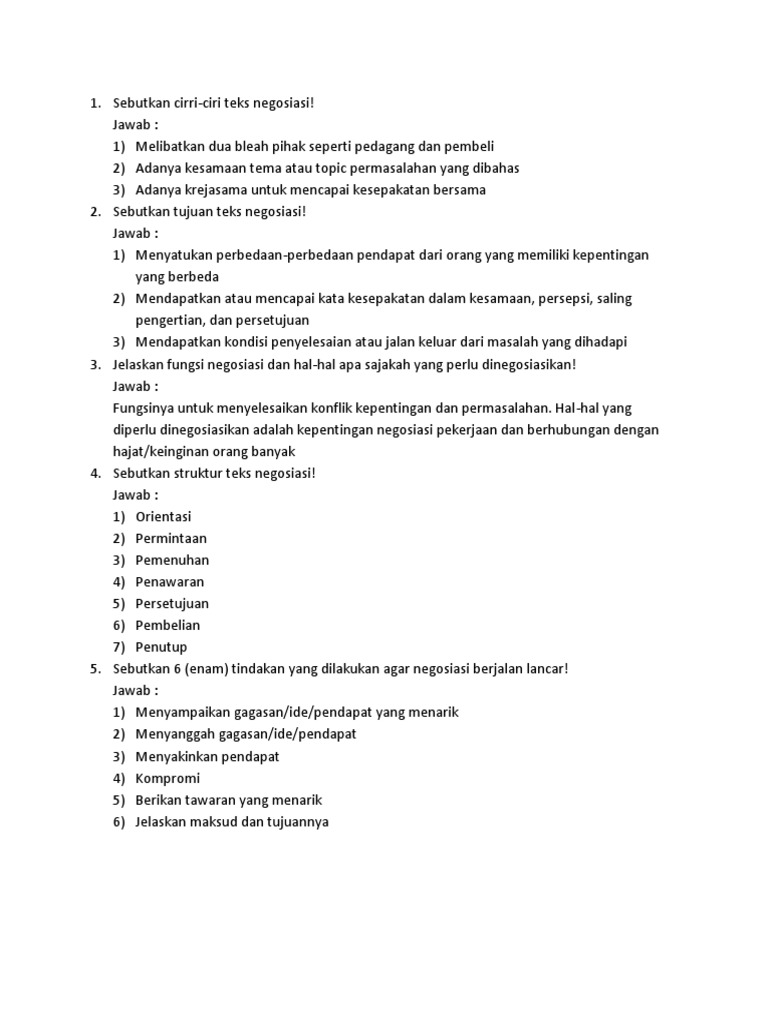 1. Sebutkan cirri-ciri teks negosiasi!
Jawab :
1) Melibatkan dua bleah pihak seperti pedagang dan pembeli
2) Adanya kesamaan tema atau topic permasalahan yang dibahas
3) Adanya krejasama untuk mencapai kesepakatan bersama
2. Sebutkan tujuan teks negosiasi!
Jawab :
1) Menyatukan perbedaan-perbedaan pendapat dari orang yang memiliki kepentingan yang berbeda
2) Mendapatkan atau mencapai kata kesepakatan dalam kesamaan, persepsi, saling pengertian, dan persetujuan
3) Mendapatkan kondisi penyelesaian atau jalan keluar dari masalah yang dihadapi
3. Jelaskan fungsi negosiasi dan hal-hal apa sajakah yang perlu dinegosiasikan!
Jawab :
Fungsinya untuk menyelesaikan konflik kepentingan dan permasalahan. Hal-hal yang diperlu dinegosiasikan adalah kepentingan negosiasi pekerjaan dan berhubungan dengan hajat/keinginan orang banyak
4. Sebutkan struktur teks negosiasi!
Jawab :
1) Orientasi
2) Permintaan
3) Pemenuhan
4) Penawaran
5) Persetujuan
6) Pembelian
7) Penutup
5. Sebutkan 6 (enam) tindakan yang dilakukan agar negosiasi berjalan lancar!
Jawab :
1) Menyampaikan gagasan/ide/pendapat yang menarik
2) Menyanggah gagasan/ide/pendapat
3) Menyakinkan pendapat
4) Kompromi
5) Berikan tawaran yang menarik
6) Jelaskan maksud dan tujuannya